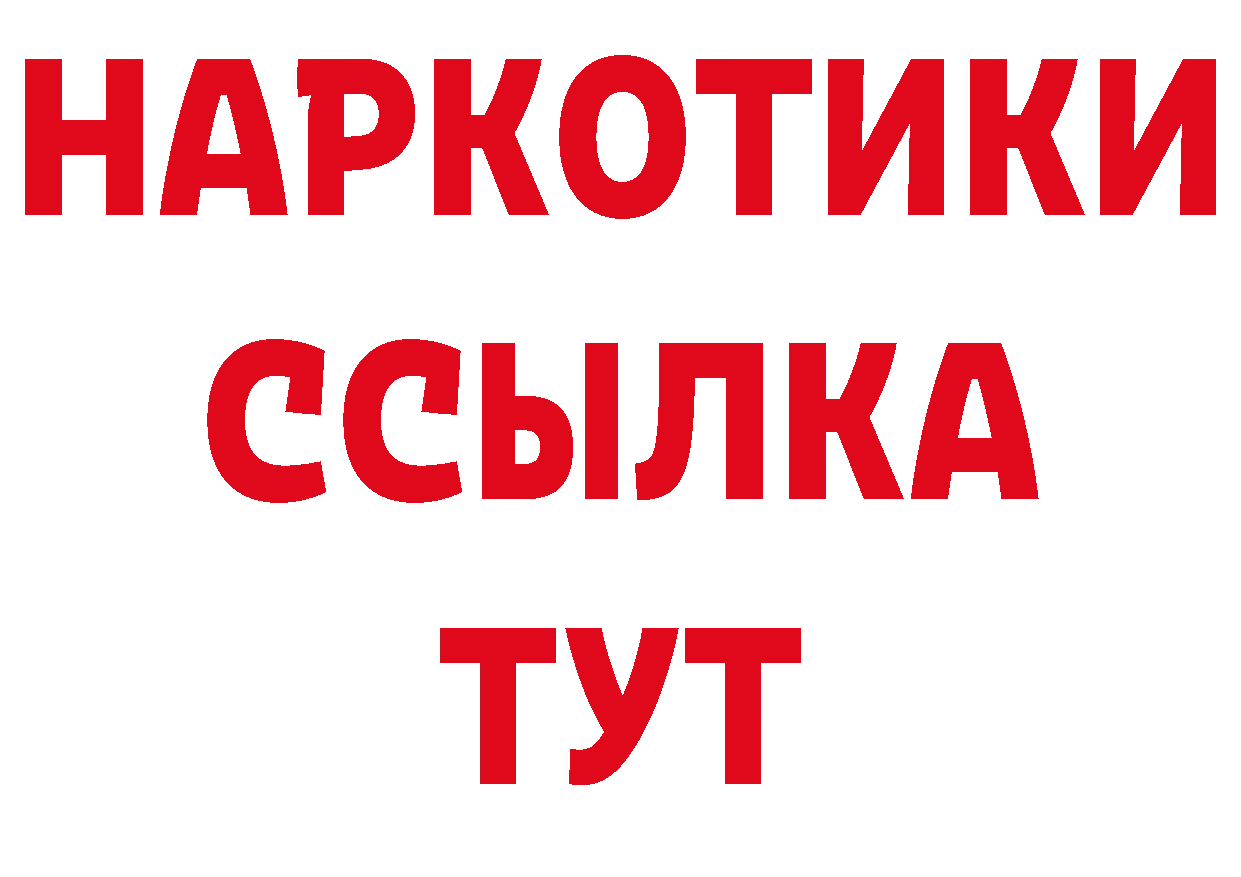 НАРКОТИКИ ССЫЛКА ТУТ